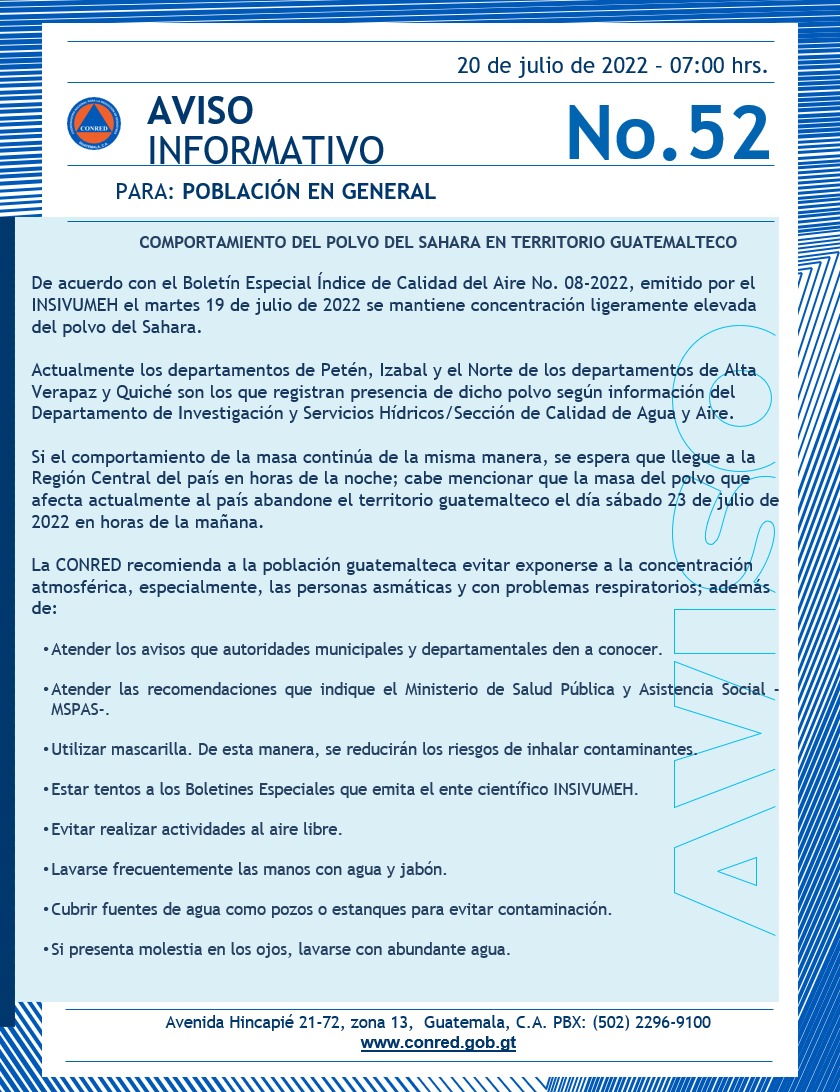 20 de julio de 2022 – 07:00 hrs.

CONRED

AVISO INFORMATIVO

No.52

PARA: POBLACIÓN EN GENERAL

COMPORTAMIENTO DEL POLVO DEL SAHARA EN TERRITORIO GUATEMALTECO

De acuerdo con el Boletín Especial Índice de Calidad del Aire No. 08-2022, emitido por el INSIVUMEH el martes 19 de julio de 2022 se mantiene concentración ligeramente elevada del polvo del Sahara.

Actualmente los departamentos de Petén, Izabal y el Norte de los departamentos de Alta Verapaz y Quiché son los que registran presencia de dicho polvo según información del Departamento de Investigación y Servicios Hídricos/Sección de Calidad de Agua y Aire.

Si el comportamiento de la masa continúa de la misma manera, se espera que llegue a la Región Central del país en horas de la noche; cabe mencionar que la masa del polvo que afecta actualmente al país abandone el territorio guatemalteco el día sábado 23 de julio de 2022 en horas de la mañana.

La CONRED recomienda a la población guatemalteca evitar exponerse a la concentración atmosférica, especialmente, las personas asmáticas y con problemas respiratorios; además de:

• Atender los avisos que autoridades municipales y departamentales den a conocer.

• Atender las recomendaciones que indique el Ministerio de Salud Pública y Asistencia Social -MSPAS-.

• Utilizar mascarilla. De esta manera, se reducirán los riesgos de inhalar contaminantes.

• Estar tentos a los Boletines Especiales que emita el ente científico INSIVUMEH.

• Evitar realizar actividades al aire libre.

• Lavarse frecuentemente las manos con agua y jabón.

• Cubrir fuentes de agua como pozos o estanques para evitar contaminación.

• Si presenta molestia en los ojos, lavarse con abundante agua.

AVISO

Avenida Hincapié 21-72, zona 13, Guatemala, C.A. PBX: (502) 2296-9100
www.conred.gob.gt